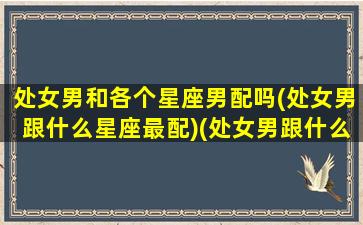 处女男和各个星座男配吗(处女男跟什么星座最配)(处女男跟什么